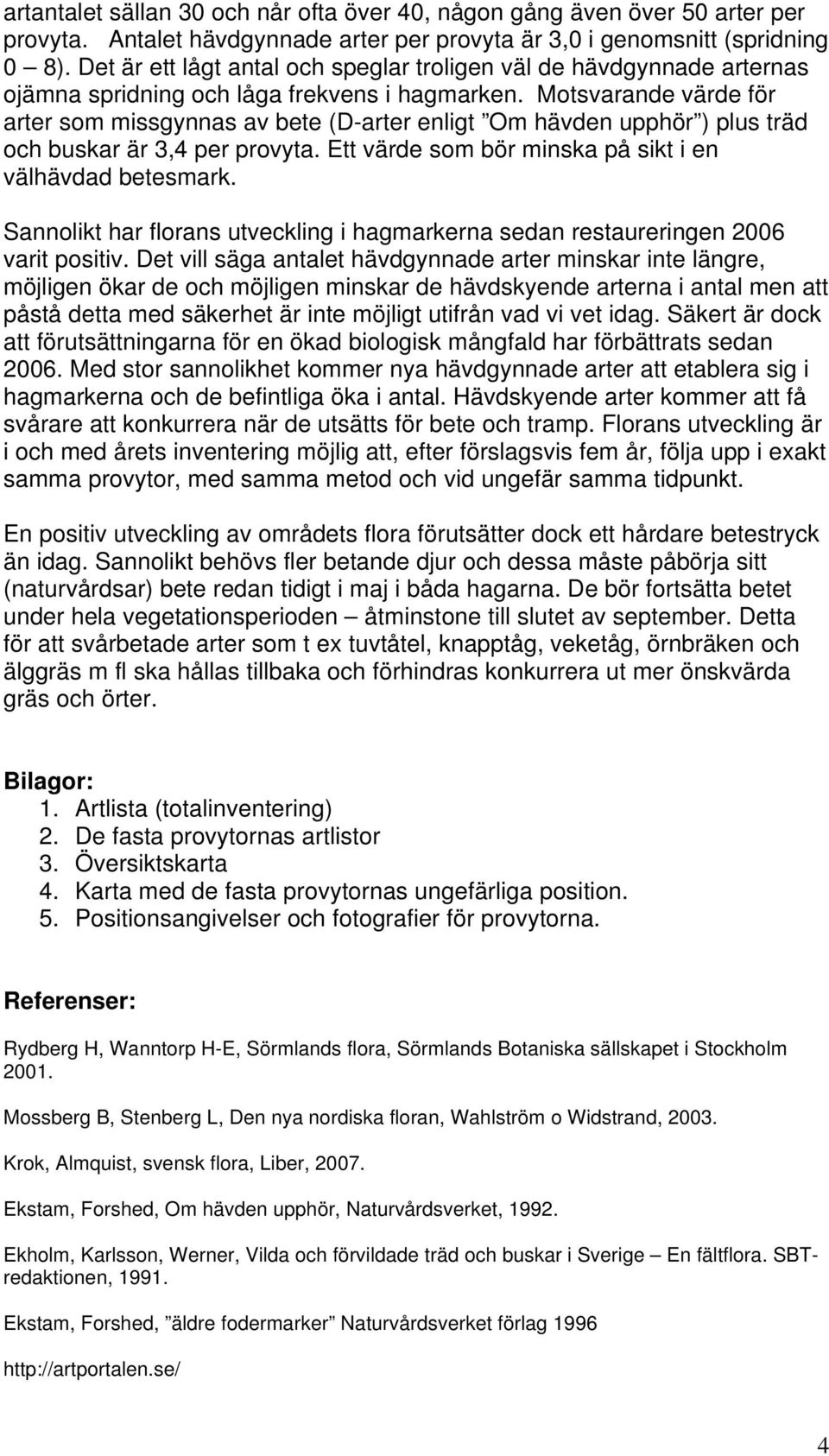 artantalet sällan 30 och når ofta över 40, någon gång även över 50 arter per provyta. Antalet hävdgynnade arter per provyta är 3,0 i genomsnitt (spridning 0 – 8). Det är ett lågt antal och speglar troligen väl de hävdgynnade arternas ojämna spridning och låga frekvens i hagmarken. Motsvarande värde för arter som missgynnas av bete (D-arter enligt ”Om hävden upphör”) plus träd och buskar är 3,4 per provyta. Ett värde som bör minska på sikt i en välhävdad betesmark.

Sannolikt har florans utveckling i hagmarkerna sedan restaureringen 2006 varit positiv. Det vill säga antalet hävdgynnade arter minskar inte längre, möjligen ökar de och möjligen minskar de hävdskyende arterna i antal men att påstå detta med säkerhet är inte möjligt utifrån vad vi vet idag. Säkert är dock att förutsättningarna för en ökad biologisk mångfald har förbättrats sedan 2006. Med stor sannolikhet kommer nya hävdgynnade arter att etablera sig i hagmarkerna och de befintliga öka i antal. Hävdskyende arter kommer att få svårare att konkurrera när de utsätts för bete och tramp. Florans utveckling är i och med årets inventering möjlig att, efter förslagsvis fem år, följa upp i exakt samma provytor, med samma metod och vid ungefär samma tidpunkt.

En positiv utveckling av områdets flora förutsätter dock ett hårdare betestryck än idag. Sannolikt behövs fler betande djur och dessa måste påbörja sitt (naturvårdsar) bete redan tidigt i maj i båda hagarna. De bör fortsätta betet under hela vegetationsperioden – åtminstone till slutet av september. Detta för att svårbetade arter som t ex tuvtåtel, knapptåg, veketåg, örnbräken och älggräs m fl ska hållas tillbaka och förhindras konkurrera ut mer önskvärda gräs och örter.

Bilagor:
1. Artlista (totalinventering)
2. De fasta provytornas artlistor
3. Översiktskarta
4. Karta med de fasta provytornas ungefärliga position.
5. Positionsangivelser och fotografier för provytorna.

Referenser:

Rydberg H, Wanntorp H-E, Sörmlands flora, Sörmlands Botaniska sällskapet i Stockholm 2001.

Mossberg B, Stenberg L, Den nya nordiska floran, Wahlström o Widstrand, 2003.

Krok, Almquist, svensk flora, Liber, 2007.

Ekstam, Forshed, Om hävden upphör, Naturvårdsverket, 1992.

Ekholm, Karlsson, Werner, Vilda och förvildade träd och buskar i Sverige – En fältflora. SBT-redaktionen, 1991.

Ekstam, Forshed, ”äldre fodermarker” Naturvårdsverket förlag 1996

http://artportalen.se/

4